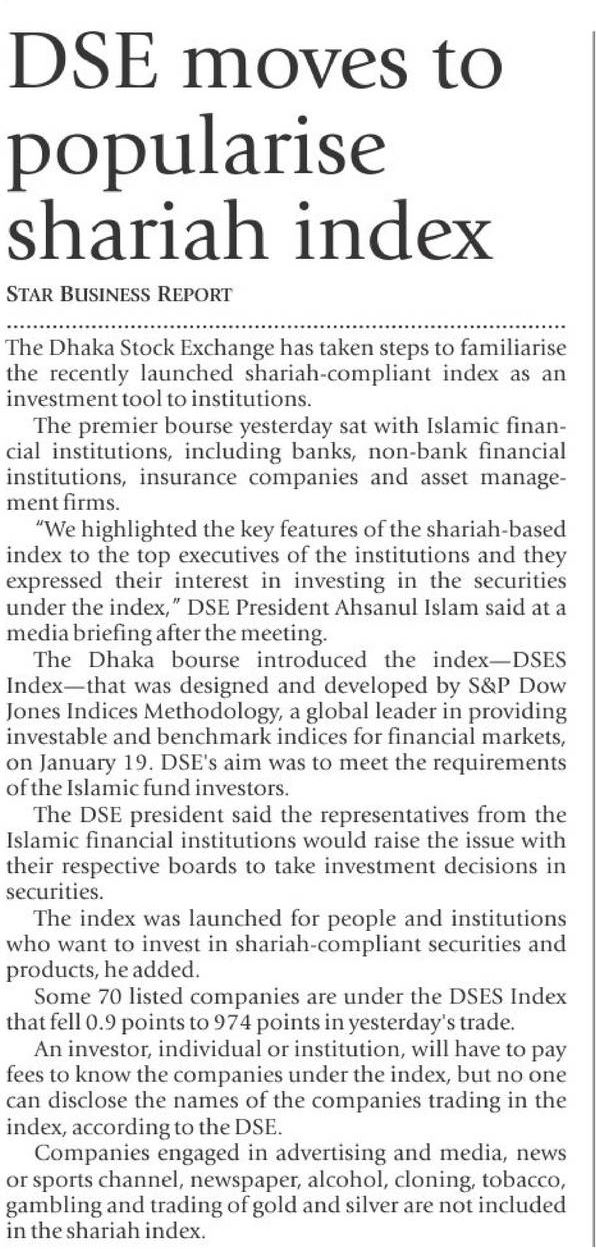 DSE moves to popularise shariah index

STAR BUSINESS REPORT

The Dhaka Stock Exchange has taken steps to familiarise the recently launched shariah-compliant index as an investment tool to institutions.

The premier bourse yesterday sat with Islamic financial institutions, including banks, non-bank financial institutions, insurance companies and asset management firms.

"We highlighted the key features of the shariah-based index to the top executives of the institutions and they expressed their interest in investing in the securities under the index," DSE President Ahsanul Islam said at a media briefing after the meeting.

The Dhaka bourse introduced the index—DSES Index—that was designed and developed by S&P Dow Jones Indices Methodology, a global leader in providing investable and benchmark indices for financial markets, on January 19. DSE's aim was to meet the requirements of the Islamic fund investors.

The DSE president said the representatives from the Islamic financial institutions would raise the issue with their respective boards to take investment decisions in securities.

The index was launched for people and institutions who want to invest in shariah-compliant securities and products, he added.

Some 70 listed companies are under the DSES Index that fell 0.9 points to 974 points in yesterday's trade.

An investor, individual or institution, will have to pay fees to know the companies under the index, but no one can disclose the names of the companies trading in the index, according to the DSE.

Companies engaged in advertising and media, news or sports channel, newspaper, alcohol, cloning, tobacco, gambling and trading of gold and silver are not included in the shariah index.